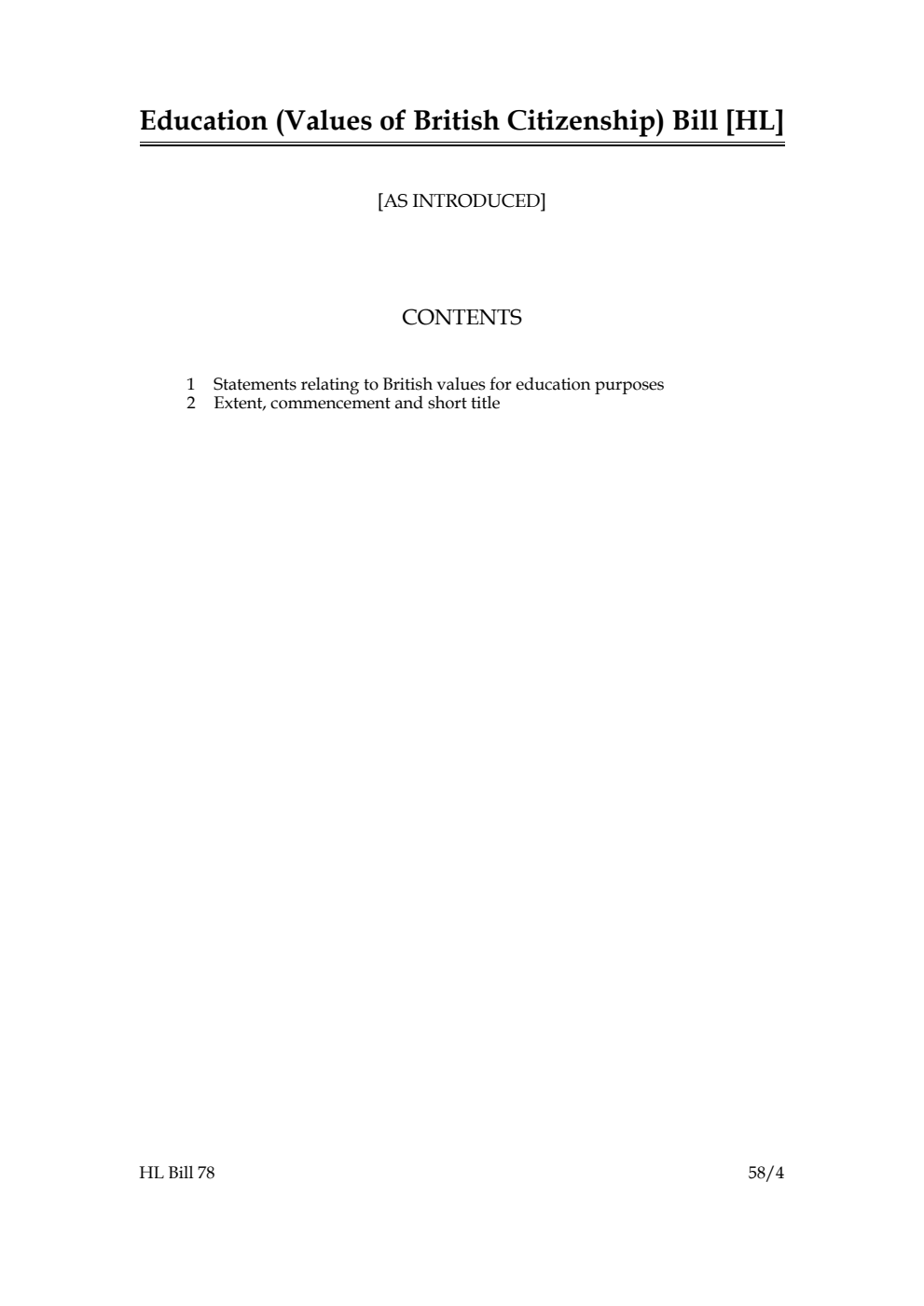 Education (Values of British Citizenship) Bill [HL]

[AS INTRODUCED]

CONTENTS

1 Statements relating to British values for education purposes
2 Extent, commencement and short title

HL Bill 78

58/4